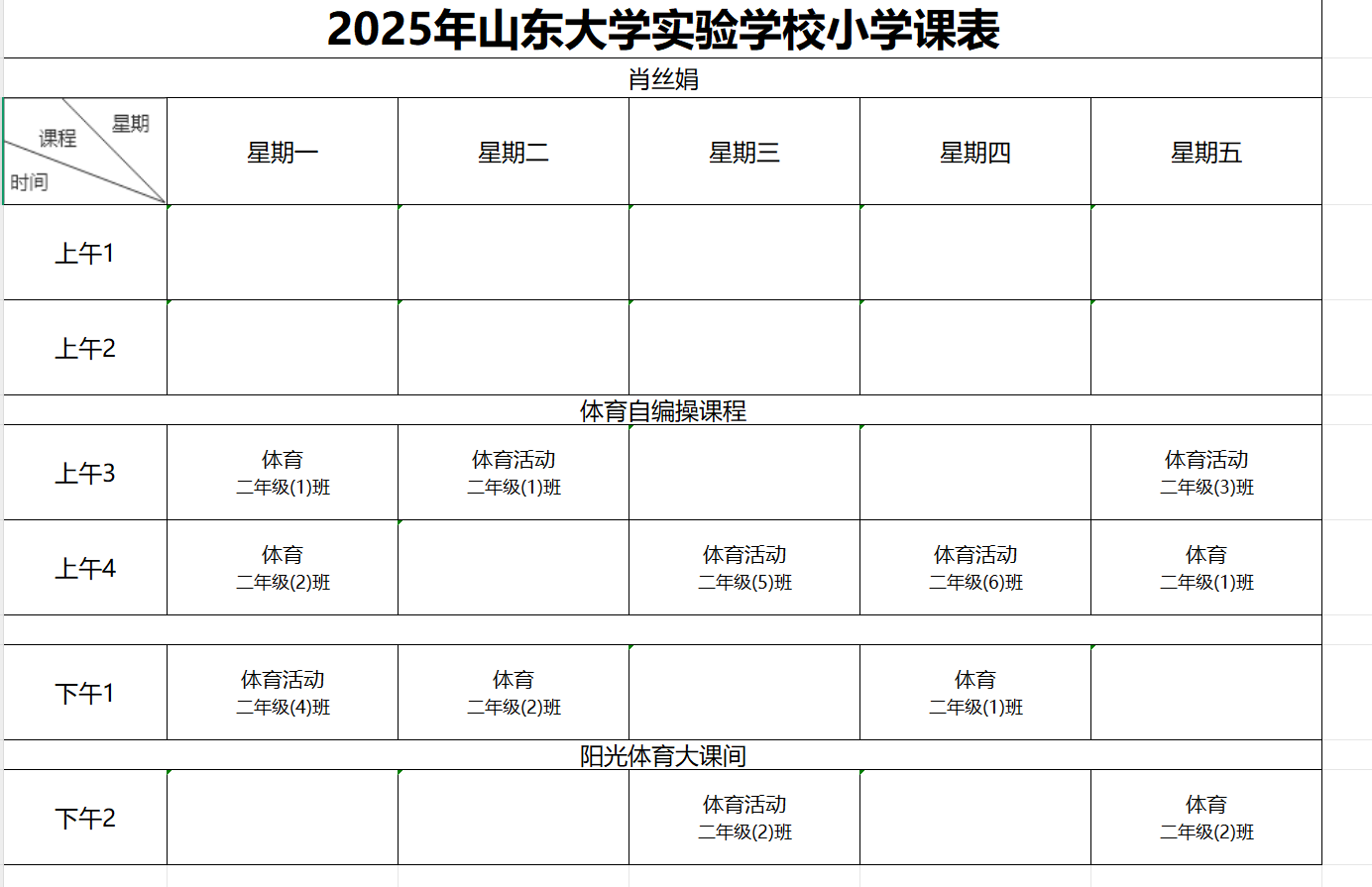 2025年山东大学实验学校小学课表

肖丝娟

| 星期 课程 时间 | 星期一 | 星期二 | 星期三 | 星期四 | 星期五 |
|---|---|---|---|---|---|
| 上午1 | | | | | |
| 上午2 | | | | | |
| 体育自编操课程 | | | | | |
| 上午3 | 体育 二年级(1)班 | 体育活动 二年级(1)班 | | | 体育活动 二年级(3)班 |
| 上午4 | 体育 二年级(2)班 | | 体育活动 二年级(5)班 | 体育活动 二年级(6)班 | 体育 二年级(1)班 |
| | | | | | |
| 下午1 | 体育活动 二年级(4)班 | 体育 二年级(2)班 | | 体育 二年级(1)班 | |
| 阳光体育大课间 | | | | | |
| 下午2 | | | 体育活动 二年级(2)班 | | 体育 二年级(2)班 |